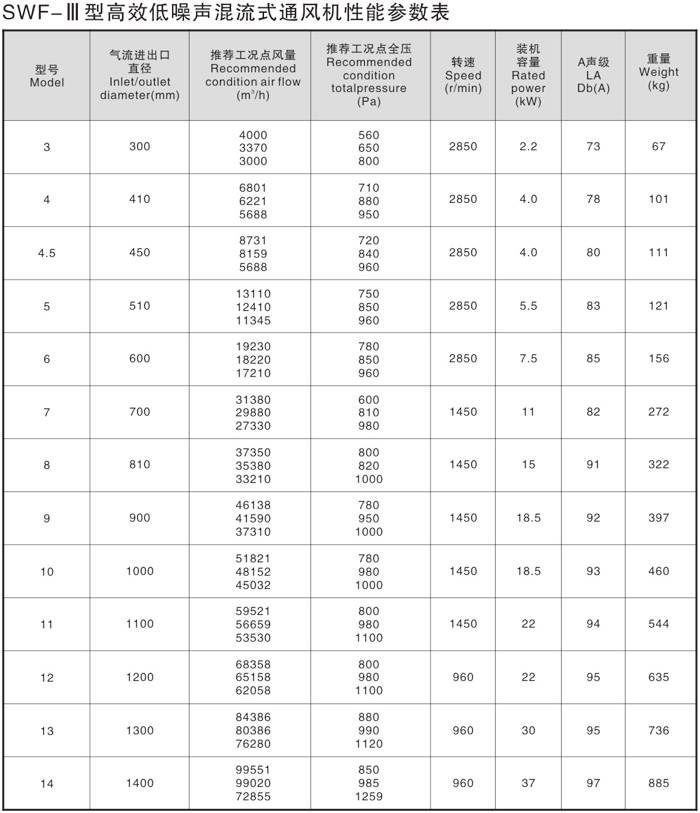 SWF-Ⅲ型高效低噪声混流式通风机性能参数表

| 型号 Model | 气流进出口直径 Inlet/outlet diameter(mm) | 推荐工况点风量 Recommended condition air flow ($m^3/h$) | 推荐工况点全压 Recommended condition totalpressure (Pa) | 转速 Speed (r/min) | 装机容量 Rated power (kW) | A声级 LA Db(A) | 重量 Weight (kg) |
|---|---|---|---|---|---|---|---|
| 3 | 300 | 4000 3370 3000 | 560 650 800 | 2850 | 2.2 | 73 | 67 |
| 4 | 410 | 6801 6221 5688 | 710 880 950 | 2850 | 4.0 | 78 | 101 |
| 4.5 | 450 | 8731 8159 5688 | 720 840 960 | 2850 | 4.0 | 80 | 111 |
| 5 | 510 | 13110 12410 11345 | 750 850 960 | 2850 | 5.5 | 83 | 121 |
| 6 | 600 | 19230 18220 17210 | 780 850 960 | 2850 | 7.5 | 85 | 156 |
| 7 | 700 | 31380 29880 27330 | 600 810 980 | 1450 | 11 | 82 | 272 |
| 8 | 810 | 37350 35380 33210 | 800 820 1000 | 1450 | 15 | 91 | 322 |
| 9 | 900 | 46138 41590 37310 | 780 950 1000 | 1450 | 18.5 | 92 | 397 |
| 10 | 1000 | 51821 48152 45032 | 780 980 1000 | 1450 | 18.5 | 93 | 460 |
| 11 | 1100 | 59521 56659 53530 | 800 980 1100 | 1450 | 22 | 94 | 544 |
| 12 | 1200 | 68358 65158 62058 | 800 980 1100 | 960 | 22 | 95 | 635 |
| 13 | 1300 | 84386 80386 76280 | 880 990 1120 | 960 | 30 | 95 | 736 |
| 14 | 1400 | 99551 99020 72855 | 850 985 1259 | 960 | 37 | 97 | 885 |